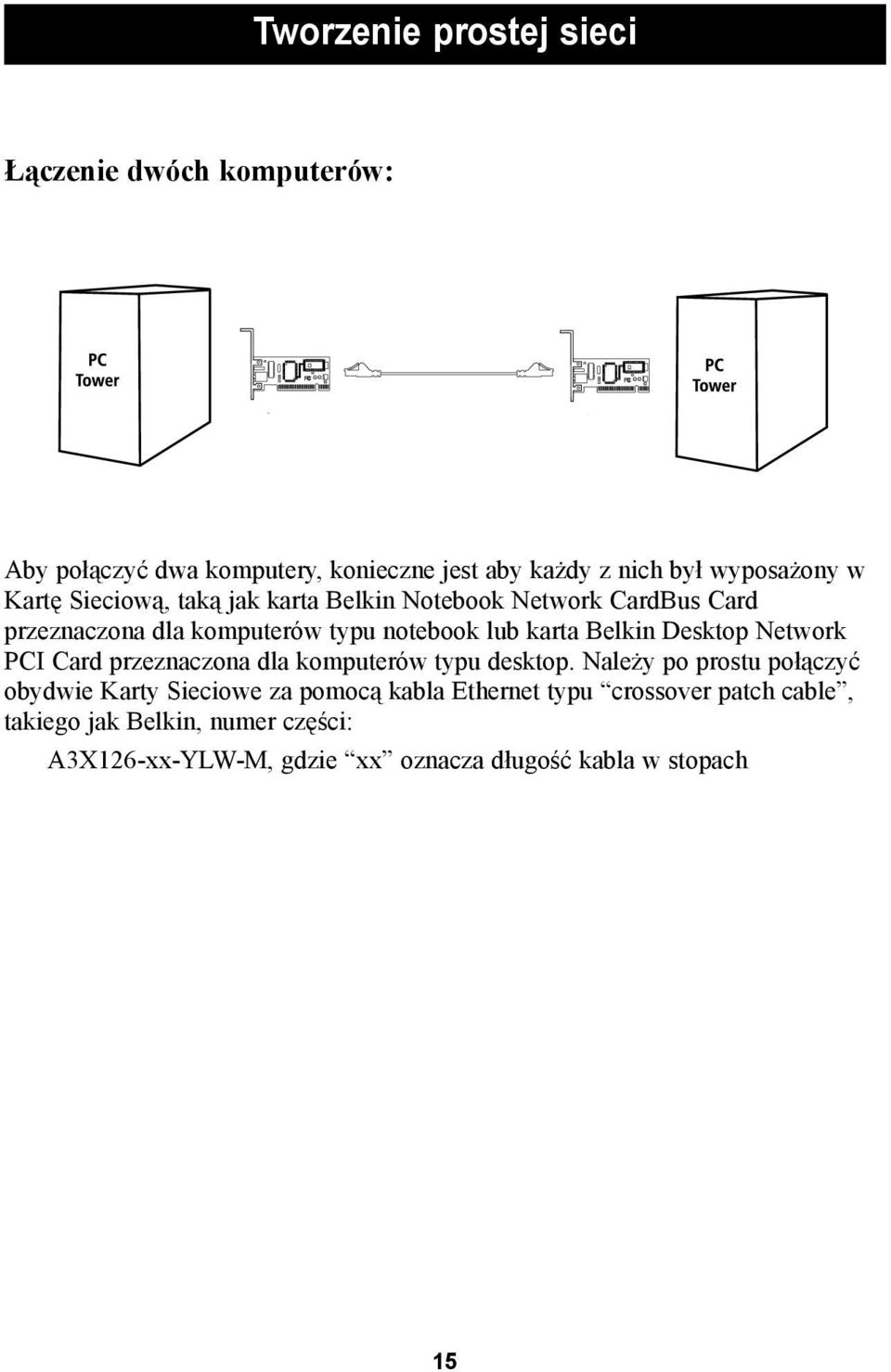 Tworzenie prostej sieci

Łączenie dwóch komputerów:

PC Tower

PC Tower

Aby połączyć dwa komputery, konieczne jest aby każdy z nich był wyposażony w Kartę Sieciową, taką jak karta Belkin Notebook Network CardBus Card przeznaczona dla komputerów typu notebook lub karta Belkin Desktop Network PCI Card przeznaczona dla komputerów typu desktop. Należy po prostu połączyć obydwie Karty Sieciowe za pomocą kabla Ethernet typu “crossover patch cable”, takiego jak Belkin, numer części:

A3X126-xx-YLW-M, gdzie “xx” oznacza długość kabla w stopach

15